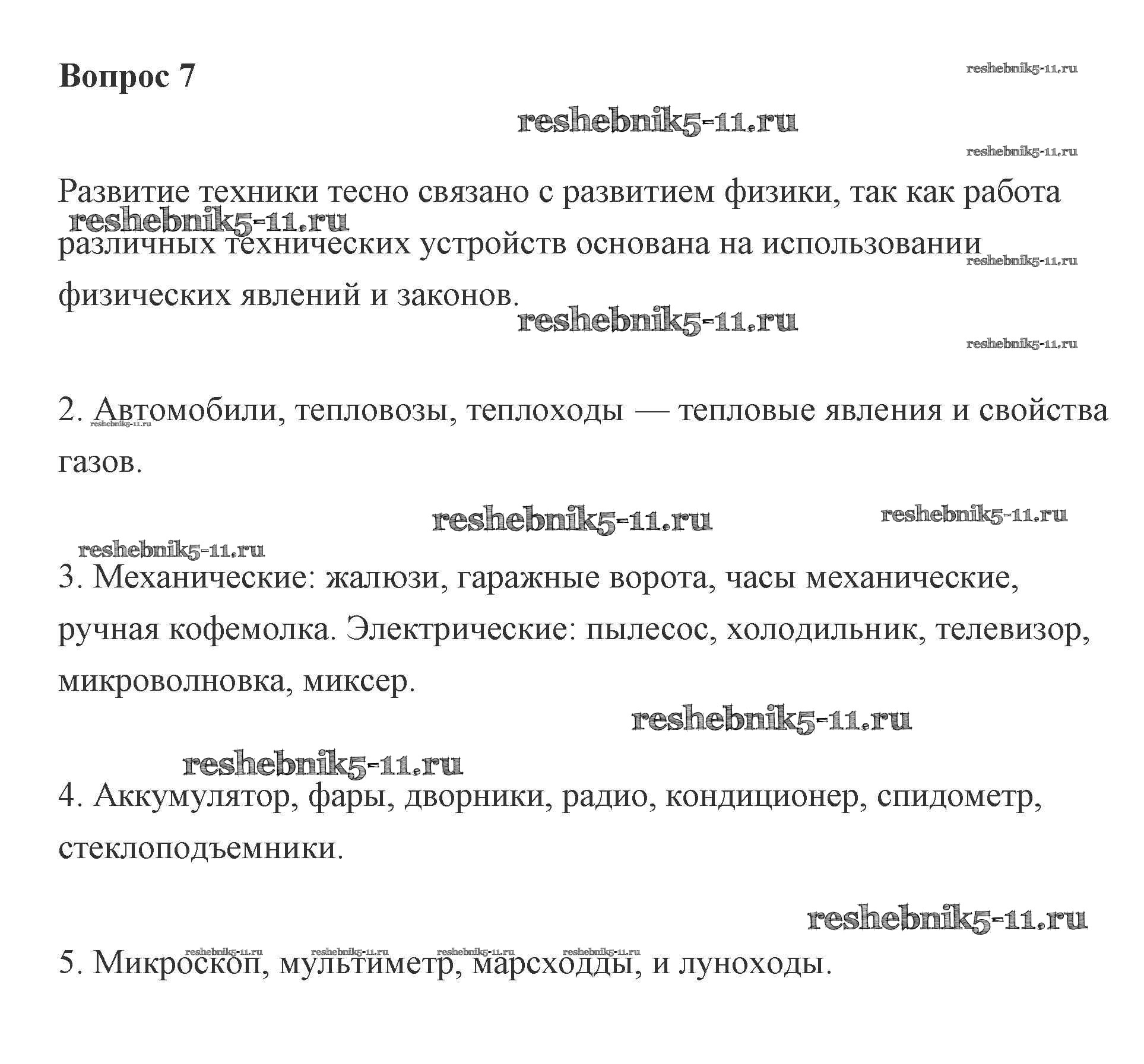 Вопрос 7

reshebnik5-11.ru

reshebnik5-11.ru

reshebnik5-11.ru

Развитие техники тесно связано с развитием физики, так как работа различных технических устройств основана на использовании физических явлений и законов.

reshebnik5-11.ru

reshebnik5-11.ru

reshebnik5-11.ru

reshebnik5-11.ru

2. Автомобили, тепловозы, теплоходы — тепловые явления и свойства газов.

reshebnik5-11.ru

reshebnik5-11.ru

reshebnik5-11.ru

reshebnik5-11.ru

3. Механические: жалюзи, гаражные ворота, часы механические, ручная кофемолка. Электрические: пылесос, холодильник, телевизор, микроволновка, миксер.

reshebnik5-11.ru

reshebnik5-11.ru

4. Аккумулятор, фары, дворники, радио, кондиционер, спидометр, стеклоподъемники.

reshebnik5-11.ru

reshebnik5-11.ru reshebnik5-11.ru reshebnik5-11.ru reshebnik5-11.ru

5. Микроскоп, мультиметр, марсходды, и луноходы.